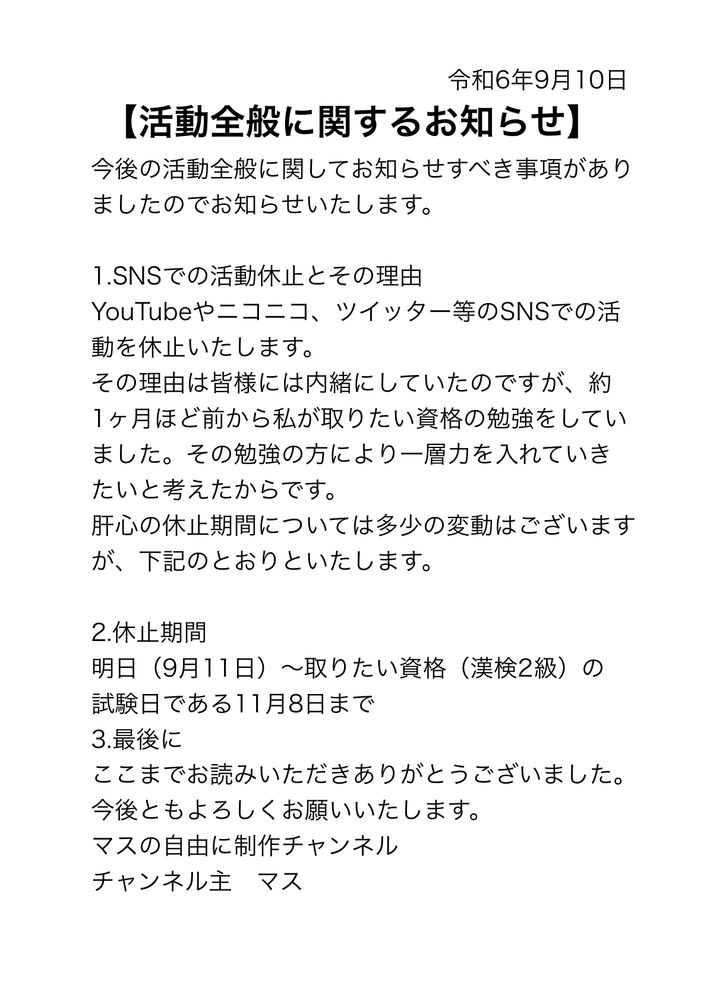 令和6年9月10日

【活動全般に関するお知らせ】

今後の活動全般に関してお知らせすべき事項がありましたのでお知らせいたします。

1.SNSでの活動休止とその理由
YouTubeやニコニコ、ツイッター等のSNSでの活動を休止いたします。
その理由は皆様には内緒にしていたのですが、約1ヶ月ほど前から私が取りたい資格の勉強をしていました。その勉強の方により一層力を入れていきたいと考えたからです。
肝心の休止期間については多少の変動はございますが、下記のとおりといたします。

2.休止期間
明日（9月11日）〜取りたい資格（漢検2級）の試験日である11月8日まで
3.最後に
ここまでお読みいただきありがとうございました。
今後ともよろしくお願いいたします。
マスの自由に制作チャンネル
チャンネル主　マス